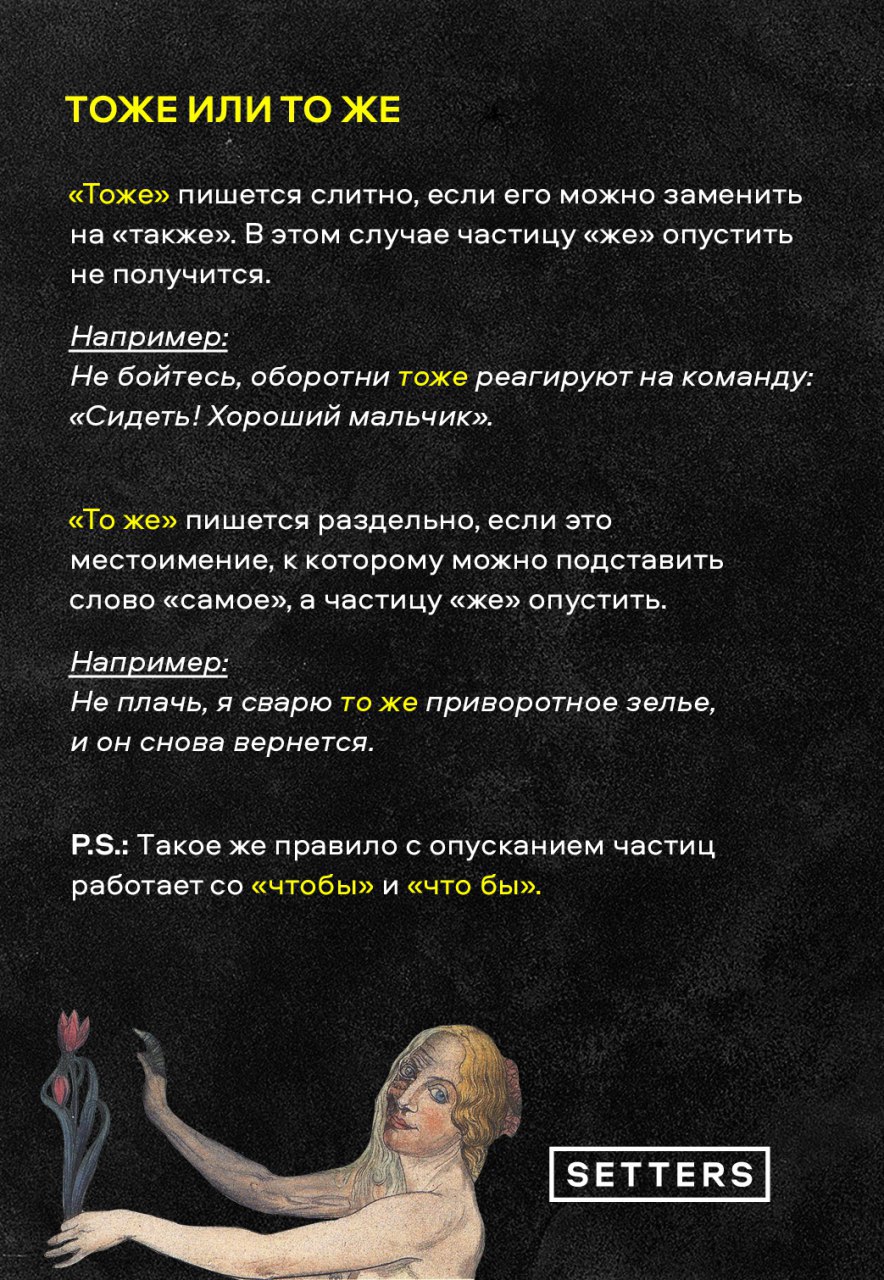 ТОЖЕ ИЛИ ТО ЖЕ

«Тоже» пишется слитно, если его можно заменить на «также». В этом случае частицу «же» опустить не получится.

Например:
Не бойтесь, оборотни тоже реагируют на команду: «Сидеть! Хороший мальчик».

«То же» пишется раздельно, если это местоимение, к которому можно подставить слово «самое», а частицу «же» опустить.

Например:
Не плачь, я сварю то же приворотное зелье, и он снова вернется.

P.S.: Такое же правило с опусканием частиц работает со «чтобы» и «что бы».

SETTERS